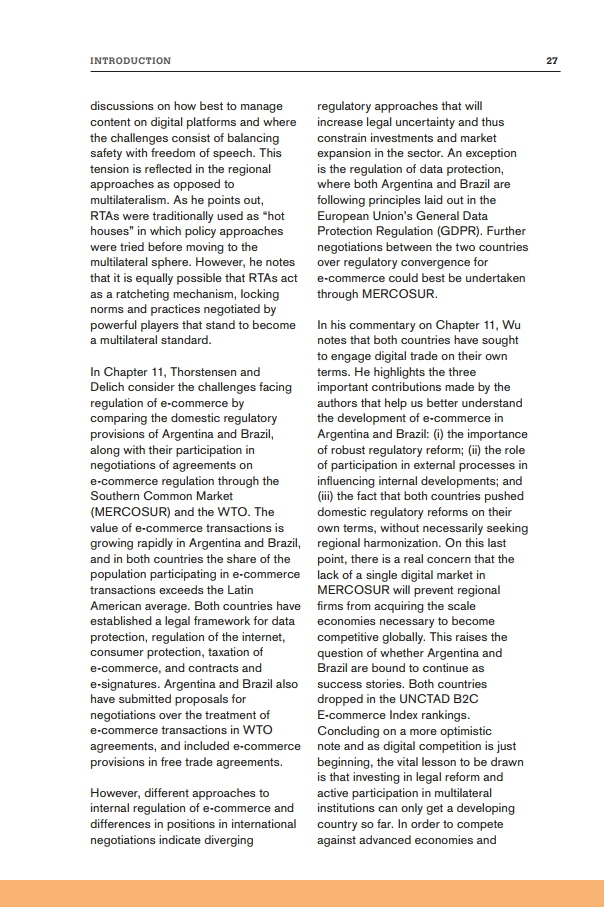 INTRODUCTION 27

discussions on how best to manage content on digital platforms and where the challenges consist of balancing safety with freedom of speech. This tension is reflected in the regional approaches as opposed to multilateralism. As he points out, RTAs were traditionally used as "hot houses" in which policy approaches were tried before moving to the multilateral sphere. However, he notes that it is equally possible that RTAs act as a ratcheting mechanism, locking norms and practices negotiated by powerful players that stand to become a multilateral standard.

In Chapter 11, Thorstensen and Delich consider the challenges facing regulation of e-commerce by comparing the domestic regulatory provisions of Argentina and Brazil, along with their participation in negotiations of agreements on e-commerce regulation through the Southern Common Market (MERCOSUR) and the WTO. The value of e-commerce transactions is growing rapidly in Argentina and Brazil, and in both countries the share of the population participating in e-commerce transactions exceeds the Latin American average. Both countries have established a legal framework for data protection, regulation of the internet, consumer protection, taxation of e-commerce, and contracts and e-signatures. Argentina and Brazil also have submitted proposals for negotiations over the treatment of e-commerce transactions in WTO agreements, and included e-commerce provisions in free trade agreements.

However, different approaches to internal regulation of e-commerce and differences in positions in international negotiations indicate diverging regulatory approaches that will increase legal uncertainty and thus constrain investments and market expansion in the sector. An exception is the regulation of data protection, where both Argentina and Brazil are following principles laid out in the European Union's General Data Protection Regulation (GDPR). Further negotiations between the two countries over regulatory convergence for e-commerce could best be undertaken through MERCOSUR.

In his commentary on Chapter 11, Wu notes that both countries have sought to engage digital trade on their own terms. He highlights the three important contributions made by the authors that help us better understand the development of e-commerce in Argentina and Brazil: (i) the importance of robust regulatory reform; (ii) the role of participation in external processes in influencing internal developments; and (iii) the fact that both countries pushed domestic regulatory reforms on their own terms, without necessarily seeking regional harmonization. On this last point, there is a real concern that the lack of a single digital market in MERCOSUR will prevent regional firms from acquiring the scale economies necessary to become competitive globally. This raises the question of whether Argentina and Brazil are bound to continue as success stories. Both countries dropped in the UNCTAD B2C E-commerce Index rankings. Concluding on a more optimistic note and as digital competition is just beginning, the vital lesson to be drawn is that investing in legal reform and active participation in multilateral institutions can only get a developing country so far. In order to compete against advanced economies and